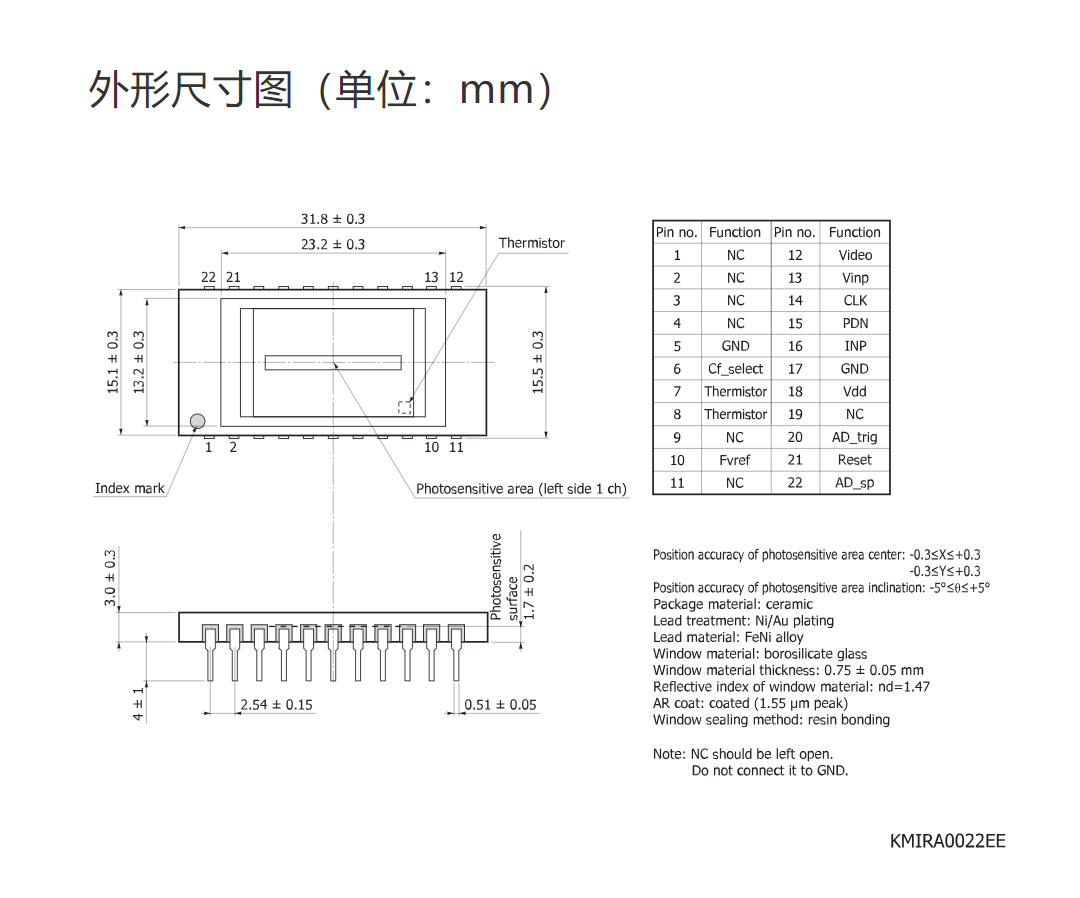 外形尺寸图（单位：mm）

31.8 ± 0.3

23.2 ± 0.3

Thermistor

22 21

13 12

15.1 ± 0.3

13.2 ± 0.3

15.5 ± 0.3

1 2

10 11

Index mark

Photosensitive area (left side 1 ch)

3.0 ± 0.3

Photosensitive surface

1.7 ± 0.2

4 ± 1

2.54 ± 0.15

0.51 ± 0.05

| Pin no. | Function | Pin no. | Function |
|---|---|---|---|
| 1 | NC | 12 | Video |
| 2 | NC | 13 | Vinp |
| 3 | NC | 14 | CLK |
| 4 | NC | 15 | PDN |
| 5 | GND | 16 | INP |
| 6 | Cf_select | 17 | GND |
| 7 | Thermistor | 18 | Vdd |
| 8 | Thermistor | 19 | NC |
| 9 | NC | 20 | AD_trig |
| 10 | Fvref | 21 | Reset |
| 11 | NC | 22 | AD_sp |

Position accuracy of photosensitive area center: -0.3≤X≤+0.3
-0.3≤Y≤+0.3
Position accuracy of photosensitive area inclination: -5°≤θ≤+5°
Package material: ceramic
Lead treatment: Ni/Au plating
Lead material: FeNi alloy
Window material: borosilicate glass
Window material thickness: 0.75 ± 0.05 mm
Reflective index of window material: nd=1.47
AR coat: coated (1.55 μm peak)
Window sealing method: resin bonding

Note: NC should be left open.
Do not connect it to GND.

KMIRA0022EE